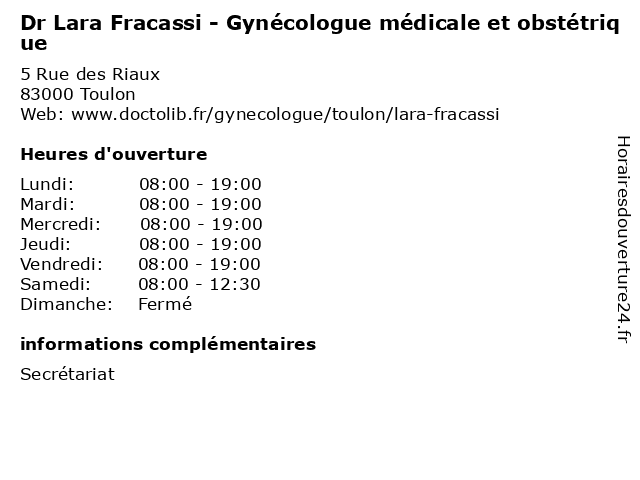 Dr Lara Fracassi - Gynécologue médicale et obstétrique

5 Rue des Riaux
83000 Toulon
Web: www.doctolib.fr/gynecologue/toulon/lara-fracassi

Heures d'ouverture

| | |
|---|---|
| Lundi: | 08:00 - 19:00 |
| Mardi: | 08:00 - 19:00 |
| Mercredi: | 08:00 - 19:00 |
| Jeudi: | 08:00 - 19:00 |
| Vendredi: | 08:00 - 19:00 |
| Samedi: | 08:00 - 12:30 |
| Dimanche: | Fermé |

informations complémentaires

Secrétariat

Horairesdouverture24.fr